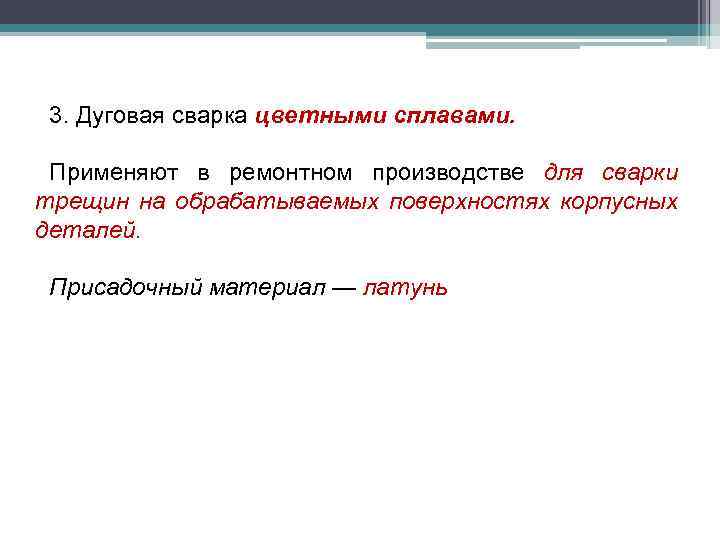 3. Дуговая сварка цветными сплавами.

Применяют в ремонтном производстве для сварки трещин на обрабатываемых поверхностях корпусных деталей.

Присадочный материал — латунь